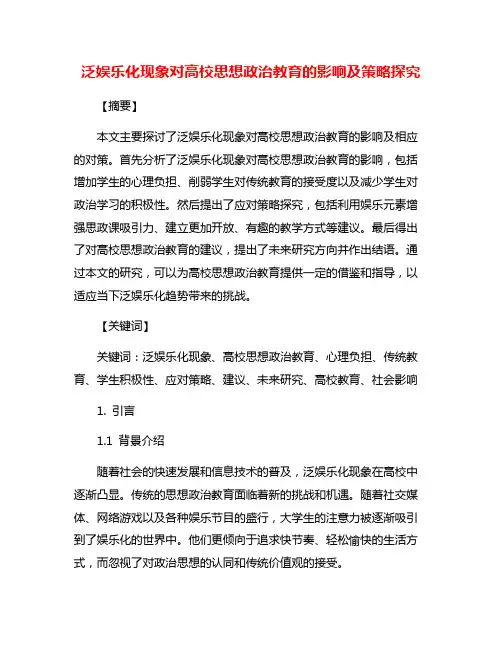 泛娱乐化现象对高校思想政治教育的影响及策略探究

【摘要】

本文主要探讨了泛娱乐化现象对高校思想政治教育的影响及相应的对策。首先分析了泛娱乐化现象对高校思想政治教育的影响，包括增加学生的心理负担、削弱学生对传统教育的接受度以及减少学生对政治学习的积极性。然后提出了应对策略探究，包括利用娱乐元素增强思政课吸引力、建立更加开放、有趣的教学方式等建议。最后得出了对高校思想政治教育的建议，提出了未来研究方向并作出结语。通过本文的研究，可以为高校思想政治教育提供一定的借鉴和指导，以适应当下泛娱乐化趋势带来的挑战。

【关键词】

关键词：泛娱乐化现象、高校思想政治教育、心理负担、传统教育、学生积极性、应对策略、建议、未来研究、高校教育、社会影响

1. 引言

1.1 背景介绍

随着社会的快速发展和信息技术的普及，泛娱乐化现象在高校中逐渐凸显。传统的思想政治教育面临着新的挑战和机遇。随着社交媒体、网络游戏以及各种娱乐节目的盛行，大学生的注意力被逐渐吸引到了娱乐化的世界中。他们更倾向于追求快节奏、轻松愉快的生活方式，而忽视了对政治思想的认同和传统价值观的接受。